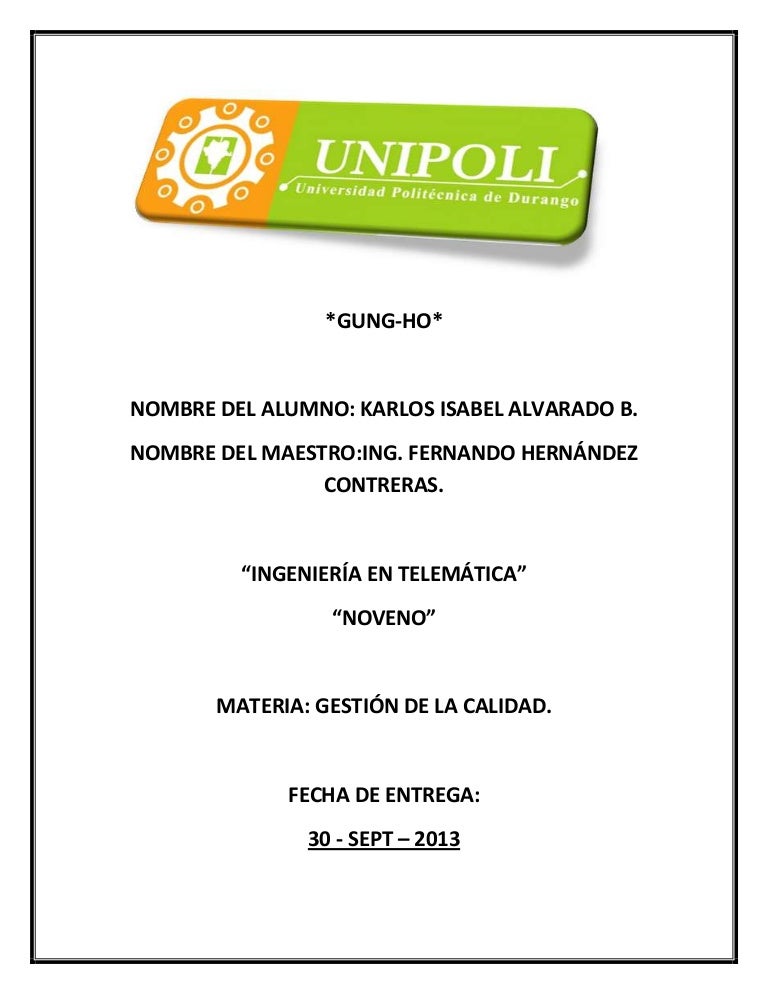 UNIPOLI
Universidad Politécnica de Durango

*GUNG-HO*

NOMBRE DEL ALUMNO: KARLOS ISABEL ALVARADO B.

NOMBRE DEL MAESTRO:ING. FERNANDO HERNÁNDEZ CONTRERAS.

"INGENIERÍA EN TELEMÁTICA"

"NOVENO"

MATERIA: GESTIÓN DE LA CALIDAD.

FECHA DE ENTREGA:

30 - SEPT – 2013